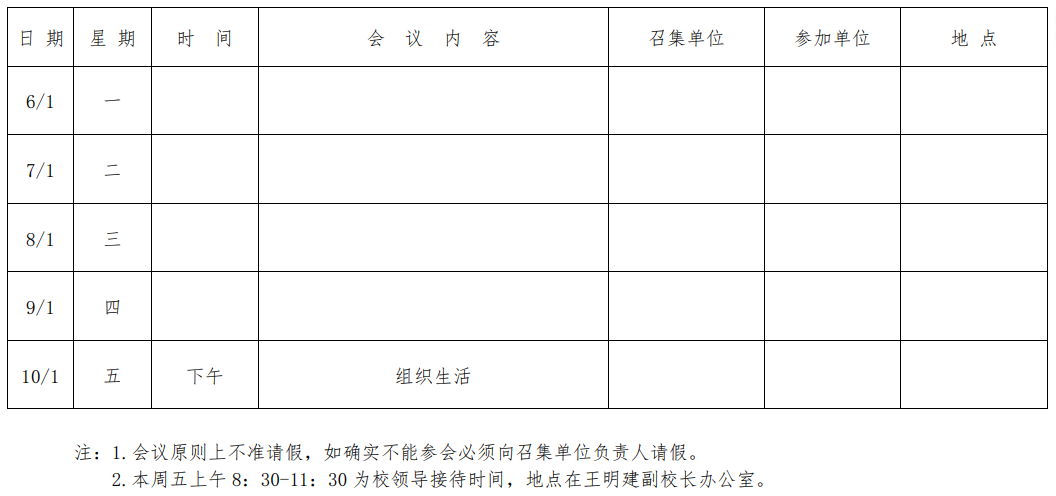 | 日期 | 星期 | 时间 | 会议内容 | 召集单位 | 参加单位 | 地点 |
|---|---|---|---|---|---|---|
| 6/1 | 一 |  |  |  |  |  |
| 7/1 | 二 |  |  |  |  |  |
| 8/1 | 三 |  |  |  |  |  |
| 9/1 | 四 |  |  |  |  |  |
| 10/1 | 五 | 下午 | 组织生活 |  |  |  |

注：1.会议原则上不准请假，如确实不能参会必须向召集单位负责人请假。
2.本周五上午8：30-11：30为校领导接待时间，地点在王明建副校长办公室。